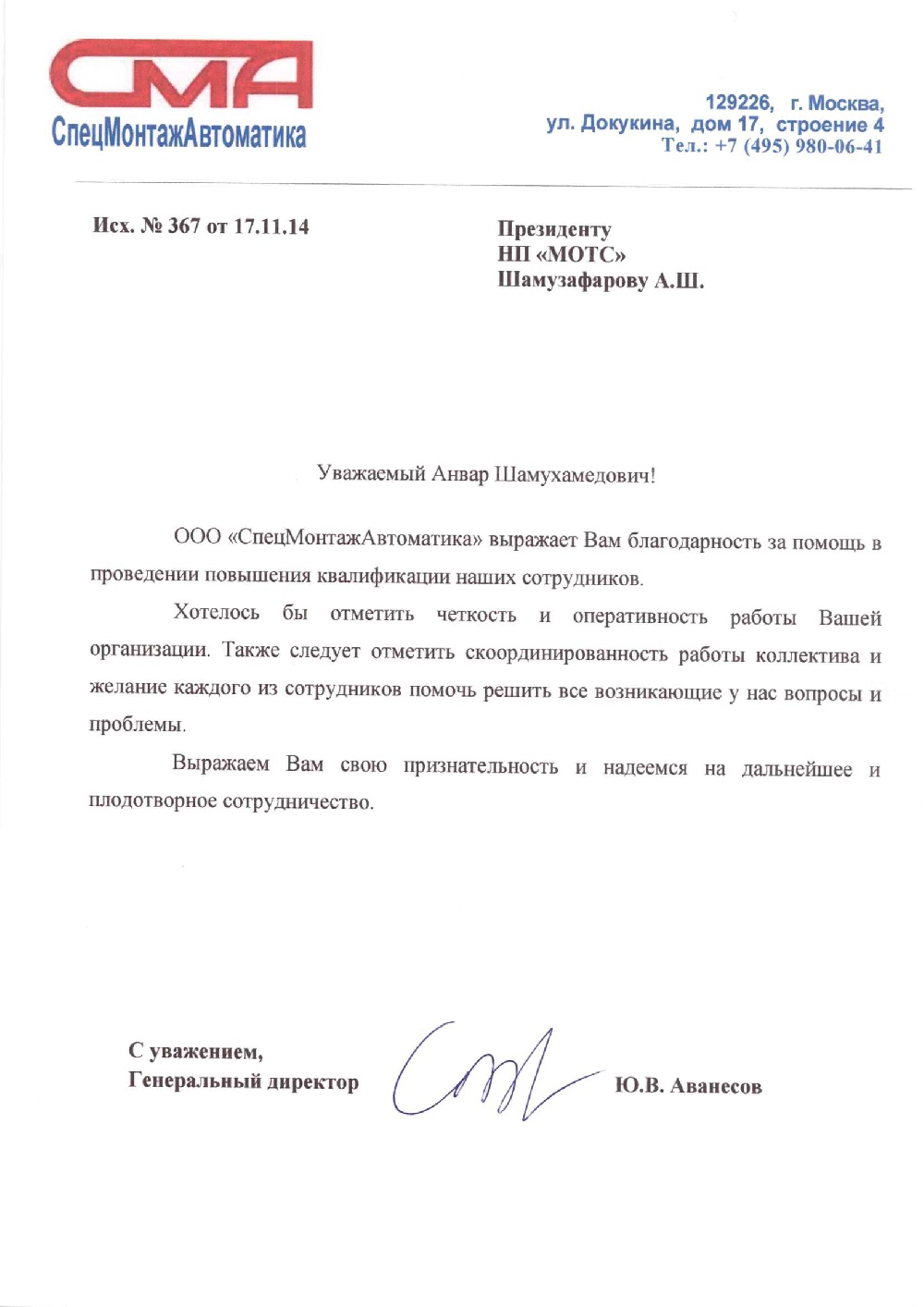 СМА
СпецМонтажАвтоматика

129226, г. Москва,
ул. Докукина, дом 17, строение 4
Тел.: +7 (495) 980-06-41

Исх. № 367 от 17.11.14

Президенту
НП «МОТС»
Шамузафарову А.Ш.

Уважаемый Анвар Шамухамедович!

ООО «СпецМонтажАвтоматика» выражает Вам благодарность за помощь в проведении повышения квалификации наших сотрудников.

Хотелось бы отметить четкость и оперативность работы Вашей организации. Также следует отметить скоординированность работы коллектива и желание каждого из сотрудников помочь решить все возникающие у нас вопросы и проблемы.

Выражаем Вам свою признательность и надеемся на дальнейшее и плодотворное сотрудничество.

С уважением,
Генеральный директор

Ю.В. Аванесов